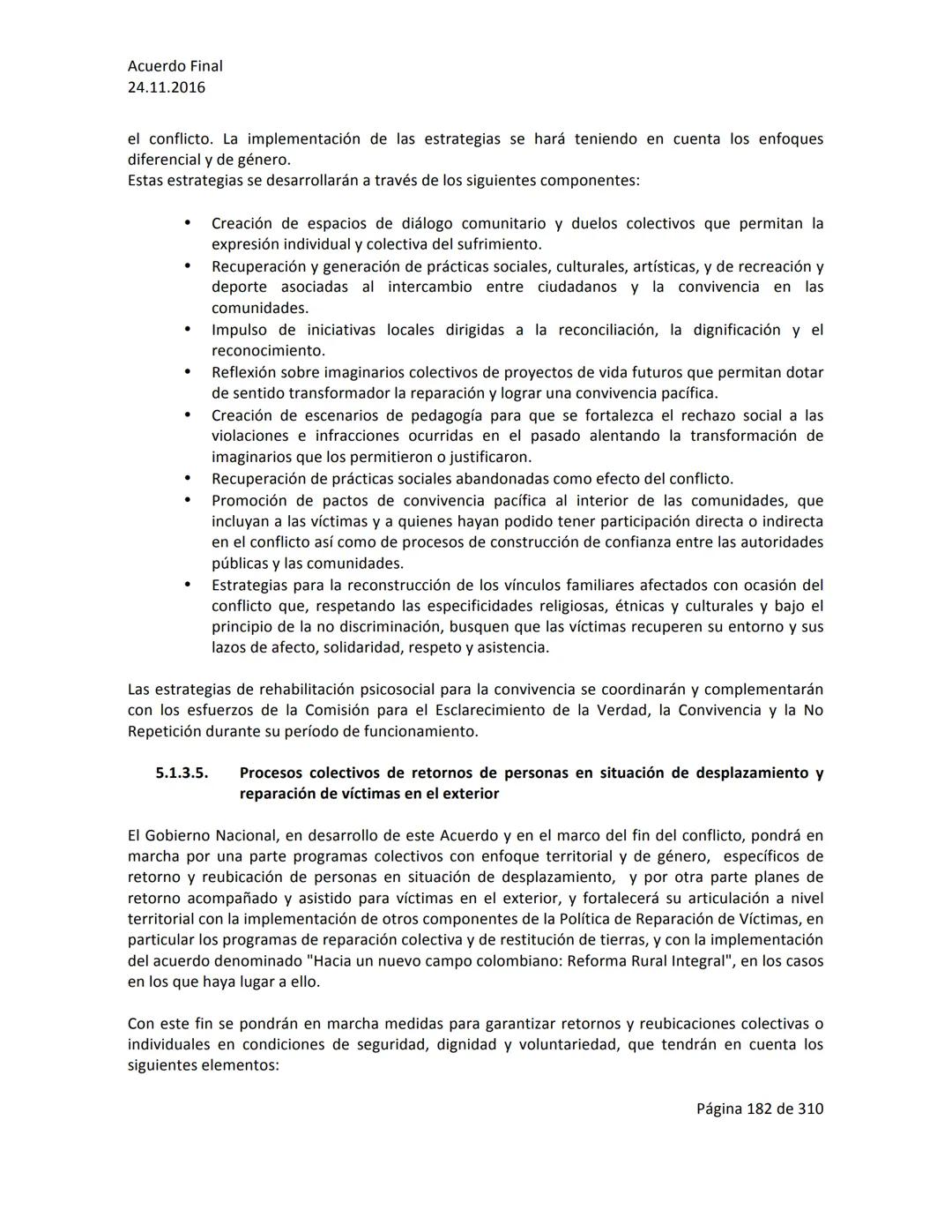 Acuerdo Final
24.11.2016

el conflicto. La implementación de las estrategias se hará teniendo en cuenta los enfoques diferencial y de género.
Estas estrategias se desarrollarán a través de los siguientes componentes:

• Creación de espacios de diálogo comunitario y duelos colectivos que permitan la expresión individual y colectiva del sufrimiento.
• Recuperación y generación de prácticas sociales, culturales, artísticas, y de recreación y deporte asociadas al intercambio entre ciudadanos y la convivencia en las comunidades.
• Impulso de iniciativas locales dirigidas a la reconciliación, la dignificación y el reconocimiento.
• Reflexión sobre imaginarios colectivos de proyectos de vida futuros que permitan dotar de sentido transformador la reparación y lograr una convivencia pacífica.
• Creación de escenarios de pedagogía para que se fortalezca el rechazo social a las violaciones e infracciones ocurridas en el pasado alentando la transformación de imaginarios que los permitieron o justificaron.
• Recuperación de prácticas sociales abandonadas como efecto del conflicto.
• Promoción de pactos de convivencia pacífica al interior de las comunidades, que incluyan a las víctimas y a quienes hayan podido tener participación directa o indirecta en el conflicto así como de procesos de construcción de confianza entre las autoridades públicas y las comunidades.
• Estrategias para la reconstrucción de los vínculos familiares afectados con ocasión del conflicto que, respetando las especificidades religiosas, étnicas y culturales y bajo el principio de la no discriminación, busquen que las víctimas recuperen su entorno y sus lazos de afecto, solidaridad, respeto y asistencia.

Las estrategias de rehabilitación psicosocial para la convivencia se coordinarán y complementarán con los esfuerzos de la Comisión para el Esclarecimiento de la Verdad, la Convivencia y la No Repetición durante su período de funcionamiento.

5.1.3.5. Procesos colectivos de retornos de personas en situación de desplazamiento y reparación de víctimas en el exterior

El Gobierno Nacional, en desarrollo de este Acuerdo y en el marco del fin del conflicto, pondrá en marcha por una parte programas colectivos con enfoque territorial y de género, específicos de retorno y reubicación de personas en situación de desplazamiento, y por otra parte planes de retorno acompañado y asistido para víctimas en el exterior, y fortalecerá su articulación a nivel territorial con la implementación de otros componentes de la Política de Reparación de Víctimas, en particular los programas de reparación colectiva y de restitución de tierras, y con la implementación del acuerdo denominado "Hacia un nuevo campo colombiano: Reforma Rural Integral", en los casos en los que haya lugar a ello.

Con este fin se pondrán en marcha medidas para garantizar retornos y reubicaciones colectivas o individuales en condiciones de seguridad, dignidad y voluntariedad, que tendrán en cuenta los siguientes elementos:

Página 182 de 310